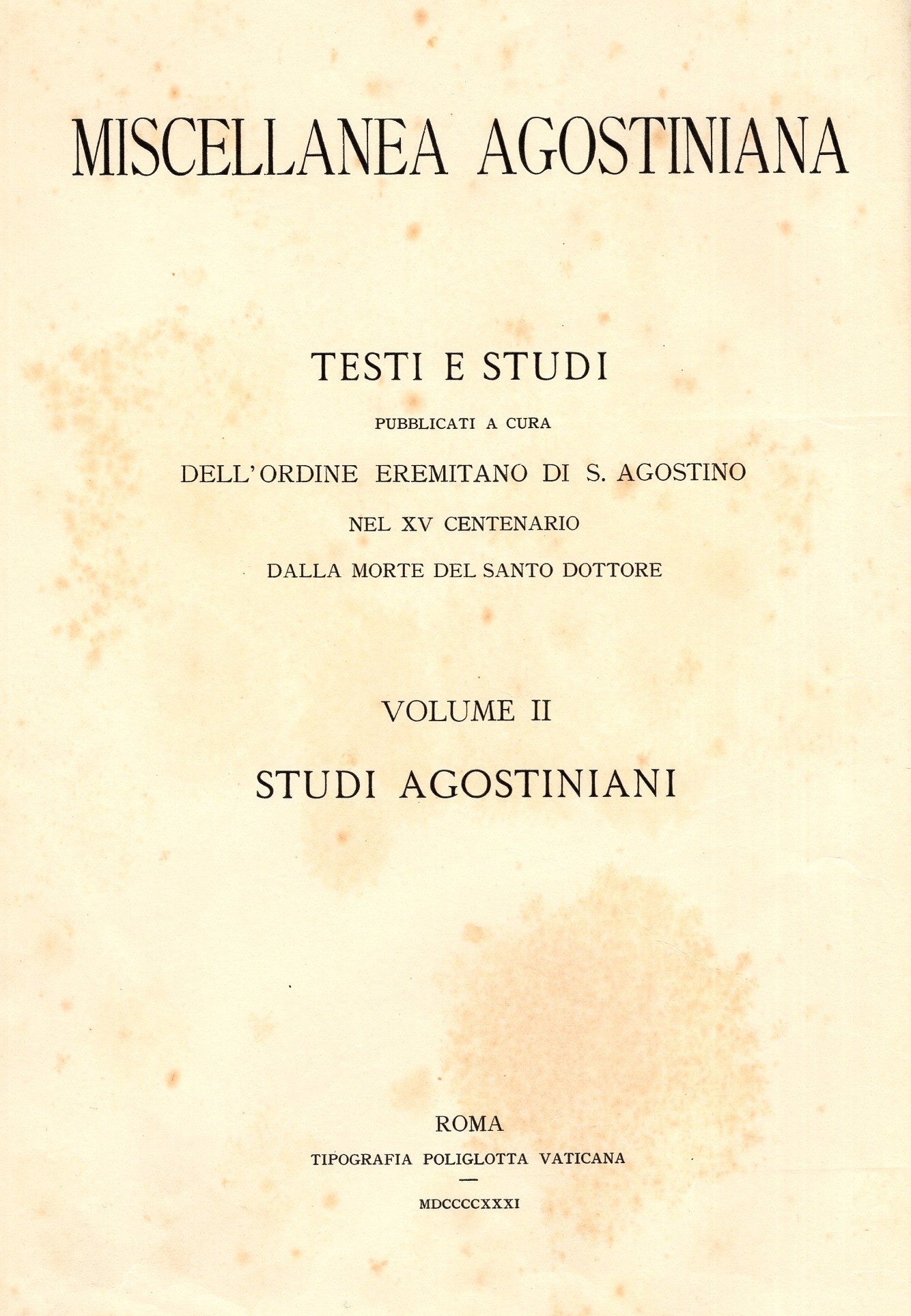 MISCELLANEA AGOSTINIANA

TESTI E STUDI

PUBBLICATI A CURA

DELL'ORDINE EREMITANO DI S. AGOSTINO

NEL XV CENTENARIO

DALLA MORTE DEL SANTO DOTTORE

VOLUME II

STUDI AGOSTINIANI

ROMA

TIPOGRAFIA POLIGLOTTA VATICANA

MDCCCCXXXI